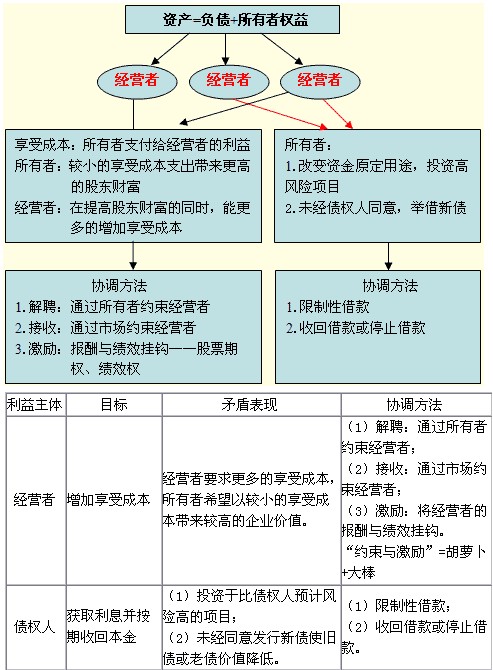 资产=负债+所有者权益

经营者

经营者

经营者

享受成本：所有者支付给经营者的利益
所有者：较小的享受成本支出带来更高的股东财富
经营者：在提高股东财富的同时，能更多的增加享受成本

所有者：
1.改变资金原定用途，投资高风险项目
2.未经债权人同意，举借新债

协调方法
1.解聘：通过所有者约束经营者
2.接收：通过市场约束经营者
3.激励：报酬与绩效挂钩——股票期权、绩效权

协调方法
1.限制性借款
2.收回借款或停止借款

| 利益主体 | 目标 | 矛盾表现 | 协调方法 |
|---|---|---|---|
| 经营者 | 增加享受成本 | 经营者要求更多的享受成本，所有者希望以较小的享受成本带来较高的企业价值。 | （1）解聘：通过所有者约束经营者；（2）接收：通过市场约束经营者；（3）激励：将经营者的报酬与绩效挂钩。“约束与激励”=胡萝卜+大棒 |
| 债权人 | 获取利息并按期收回本金 | （1）投资于比债权人预计风险高的项目；（2）未经同意发行新债使旧债或老债价值降低。 | （1）限制性借款；（2）收回借款或停止借款。 |